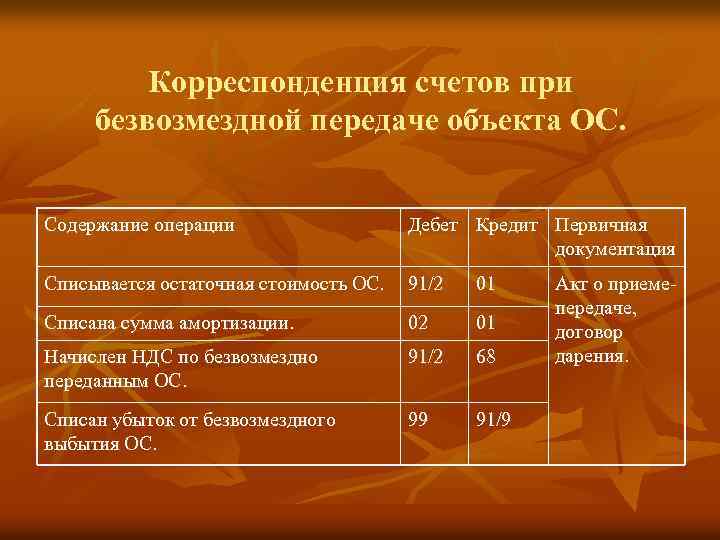 Корреспонденция счетов при безвозмездной передаче объекта ОС.

| Содержание операции | Дебет | Кредит | Первичная документация |
|---|---|---|---|
| Списывается остаточная стоимость ОС. | 91/2 | 01 | Акт о приеме-передаче, договор дарения. |
| Списана сумма амортизации. | 02 | 01 | |
| Начислен НДС по безвозмездно переданным ОС. | 91/2 | 68 | |
| Списан убыток от безвозмездного выбытия ОС. | 99 | 91/9 | |